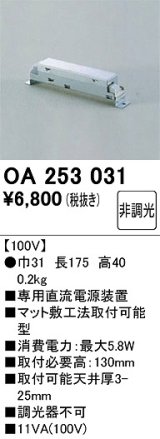 OA 253 031
¥6,800 (税抜き)

非調光

【100V】
●巾31 長175 高40 0.2kg
■専用直流電源装置
■マット敷工法取付可能型
■消費電力:最大5.8W
■取付必要高:130mm
■取付可能天井厚3-25mm
■調光器不可
■11VA(100V)